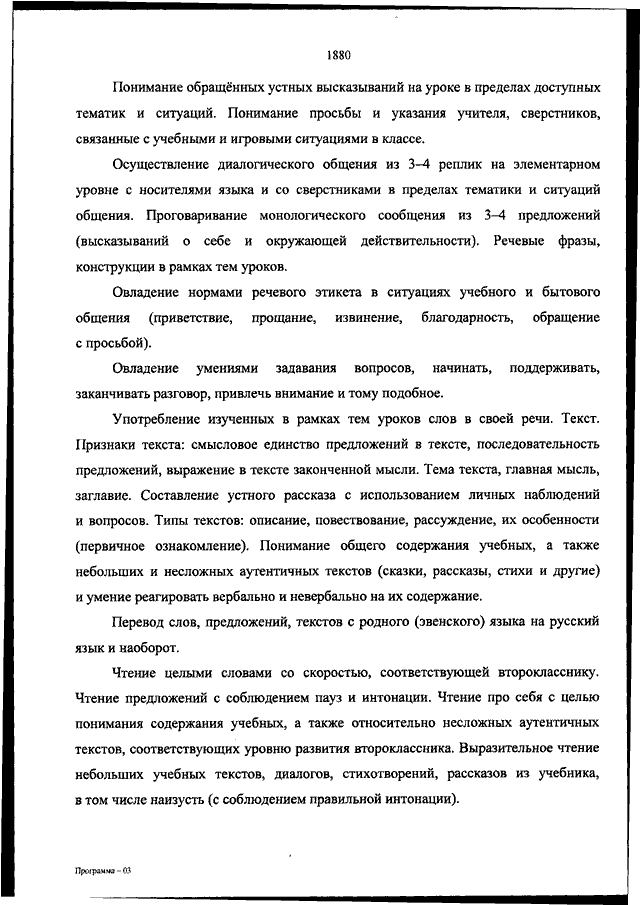 1880

Понимание обращённых устных высказываний на уроке в пределах доступных тематик и ситуаций. Понимание просьбы и указания учителя, сверстников, связанные с учебными и игровыми ситуациями в классе.

Осуществление диалогического общения из 3–4 реплик на элементарном уровне с носителями языка и со сверстниками в пределах тематики и ситуаций общения. Проговаривание монологического сообщения из 3–4 предложений (высказываний о себе и окружающей действительности). Речевые фразы, конструкции в рамках тем уроков.

Овладение нормами речевого этикета в ситуациях учебного и бытового общения (приветствие, прощание, извинение, благодарность, обращение с просьбой).

Овладение умениями задавания вопросов, начинать, поддерживать, заканчивать разговор, привлечь внимание и тому подобное.

Употребление изученных в рамках тем уроков слов в своей речи. Текст. Признаки текста: смысловое единство предложений в тексте, последовательность предложений, выражение в тексте законченной мысли. Тема текста, главная мысль, заглавие. Составление устного рассказа с использованием личных наблюдений и вопросов. Типы текстов: описание, повествование, рассуждение, их особенности (первичное ознакомление). Понимание общего содержания учебных, а также небольших и несложных аутентичных текстов (сказки, рассказы, стихи и другие) и умение реагировать вербально и невербально на их содержание.

Перевод слов, предложений, текстов с родного (эвенского) языка на русский язык и наоборот.

Чтение целыми словами со скоростью, соответствующей второкласснику. Чтение предложений с соблюдением пауз и интонации. Чтение про себя с целью понимания содержания учебных, а также относительно несложных аутентичных текстов, соответствующих уровню развития второклассника. Выразительное чтение небольших учебных текстов, диалогов, стихотворений, рассказов из учебника, в том числе наизусть (с соблюдением правильной интонации).

Программа – 03